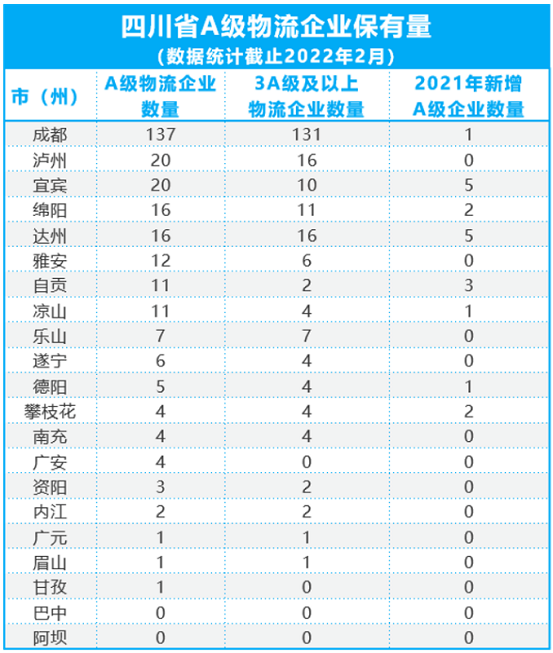 四川省A级物流企业保有量
（数据统计截止2022年2月）

| 市（州） | A级物流企业数量 | 3A级及以上物流企业数量 | 2021年新增A级企业数量 |
|---|---|---|---|
| 成都 | 137 | 131 | 1 |
| 泸州 | 20 | 16 | 0 |
| 宜宾 | 20 | 10 | 5 |
| 绵阳 | 16 | 11 | 2 |
| 达州 | 16 | 16 | 5 |
| 雅安 | 12 | 6 | 0 |
| 自贡 | 11 | 2 | 3 |
| 凉山 | 11 | 4 | 1 |
| 乐山 | 7 | 7 | 0 |
| 遂宁 | 6 | 4 | 0 |
| 德阳 | 5 | 4 | 1 |
| 攀枝花 | 4 | 4 | 2 |
| 南充 | 4 | 4 | 0 |
| 广安 | 4 | 0 | 0 |
| 资阳 | 3 | 2 | 0 |
| 内江 | 2 | 2 | 0 |
| 广元 | 1 | 1 | 0 |
| 眉山 | 1 | 1 | 0 |
| 甘孜 | 1 | 0 | 0 |
| 巴中 | 0 | 0 | 0 |
| 阿坝 | 0 | 0 | 0 |